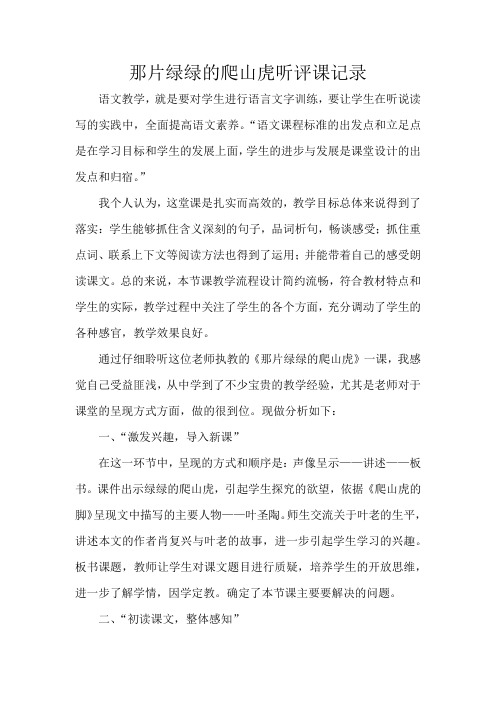 那片绿绿的爬山虎听评课记录

语文教学，就是要对学生进行语言文字训练，要让学生在听说读写的实践中，全面提高语文素养。“语文课程标准的出发点和立足点是在学习目标和学生的发展上面，学生的进步与发展是课堂设计的出发点和归宿。”

我个人认为，这堂课是扎实而高效的，教学目标总体来说得到了落实：学生能够抓住含义深刻的句子，品词析句，畅谈感受；抓住重点词、联系上下文等阅读方法也得到了运用；并能带着自己的感受朗读课文。总的来说，本节课教学流程设计简约流畅，符合教材特点和学生的实际，教学过程中关注了学生的各个方面，充分调动了学生的各种感官，教学效果良好。

通过仔细聆听这位老师执教的《那片绿绿的爬山虎》一课，我感觉自己受益匪浅，从中学到了不少宝贵的教学经验，尤其是老师对于课堂的呈现方式方面，做的很到位。现做分析如下：

一、“激发兴趣，导入新课”

在这一环节中，呈现的方式和顺序是：声像呈示——讲述——板书。课件出示绿绿的爬山虎，引起学生探究的欲望，依据《爬山虎的脚》呈现文中描写的主要人物——叶圣陶。师生交流关于叶老的生平，讲述本文的作者肖复兴与叶老的故事，进一步引起学生学习的兴趣。板书课题，教师让学生对课文题目进行质疑，培养学生的开放思维，进一步了解学情，因学定教。确定了本节课主要要解决的问题。

二、“初读课文，整体感知”